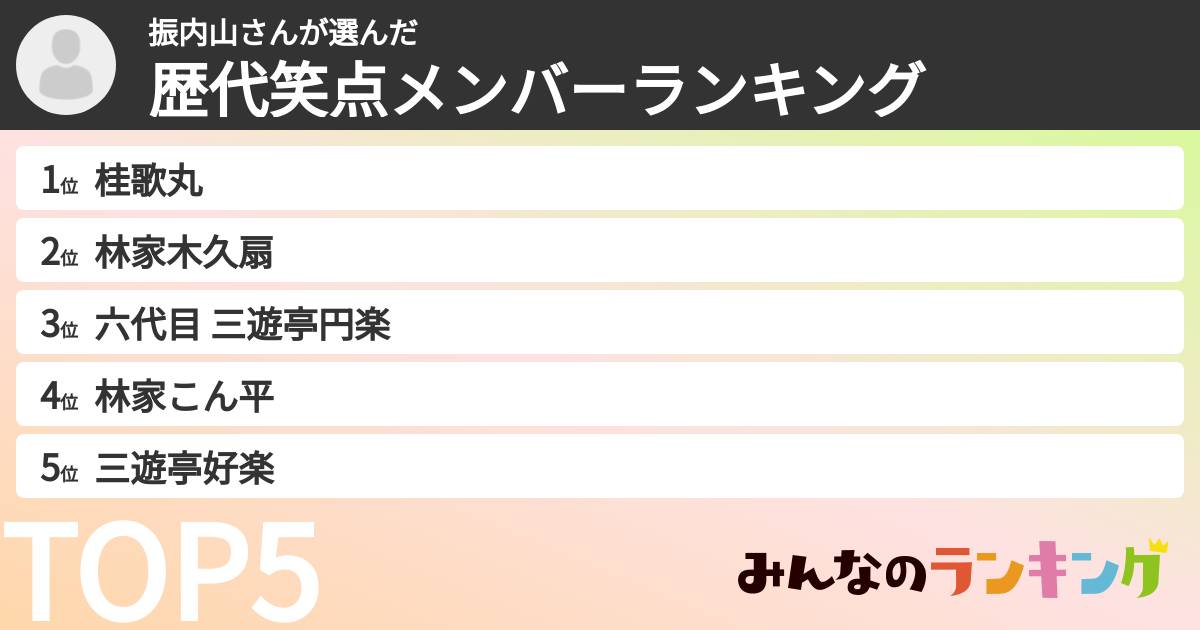 振内山さんが選んだ
歴代笑点メンバーランキング

1位 桂歌丸
2位 林家木久扇
3位 六代目 三遊亭円楽
4位 林家こん平
5位 三遊亭好楽

TOP5

みんなのランキング